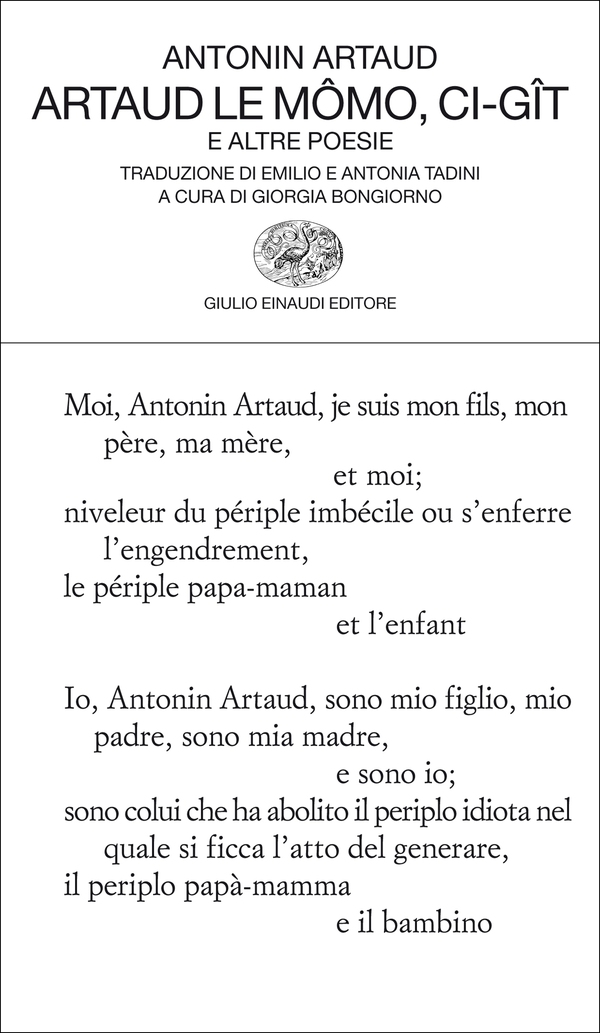 ANTONIN ARTAUD
ARTAUD LE MÔMO, CI-GÎT
E ALTRE POESIE
TRADUZIONE DI EMILIO E ANTONIA TADINI
A CURA DI GIORGIA BONGIORNO

GIULIO EINAUDI EDITORE

Moi, Antonin Artaud, je suis mon fils, mon père, ma mère,
et moi;
niveleur du périple imbécile ou s'enferre l'engendrement,
le périple papa-maman
et l'enfant

Io, Antonin Artaud, sono mio figlio, mio padre, sono mia madre,
e sono io;
sono colui che ha abolito il periplo idiota nel quale si ficca l'atto del generare,
il periplo papà-mamma
e il bambino